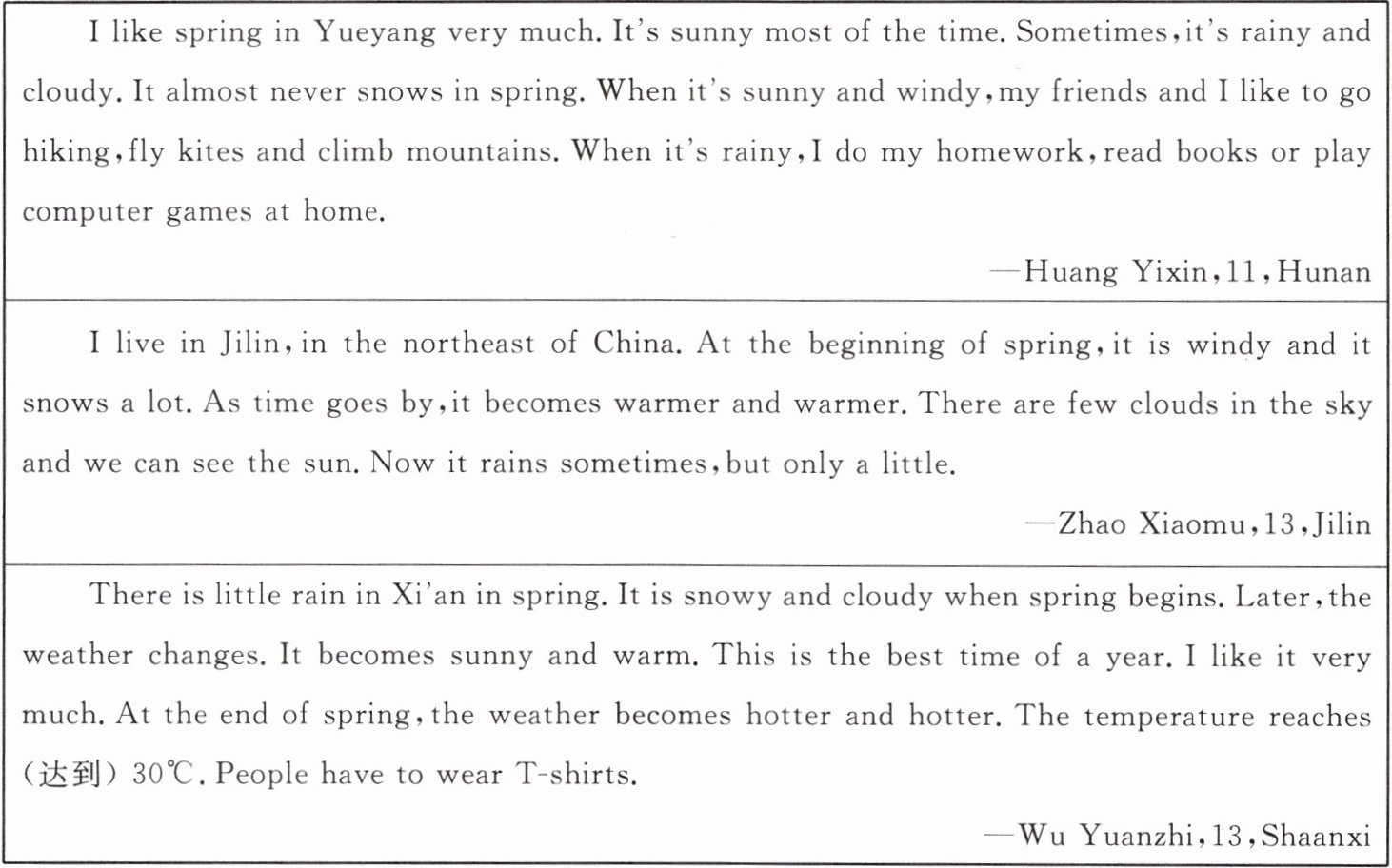 I like spring in Yueyang very much. It's sunny most of the time. Sometimes, it's rainy and cloudy. It almost never snows in spring. When it's sunny and windy, my friends and I like to go hiking, fly kites and climb mountains. When it's rainy, I do my homework, read books or play computer games at home.

—Huang Yixin, 11, Hunan

I live in Jilin, in the northeast of China. At the beginning of spring, it is windy and it snows a lot. As time goes by, it becomes warmer and warmer. There are few clouds in the sky and we can see the sun. Now it rains sometimes, but only a little.

—Zhao Xiaomu, 13, Jilin

There is little rain in Xi'an in spring. It is snowy and cloudy when spring begins. Later, the weather changes. It becomes sunny and warm. This is the best time of a year. I like it very much. At the end of spring, the weather becomes hotter and hotter. The temperature reaches (达到) 30℃. People have to wear T-shirts.

—Wu Yuanzhi, 13, Shaanxi